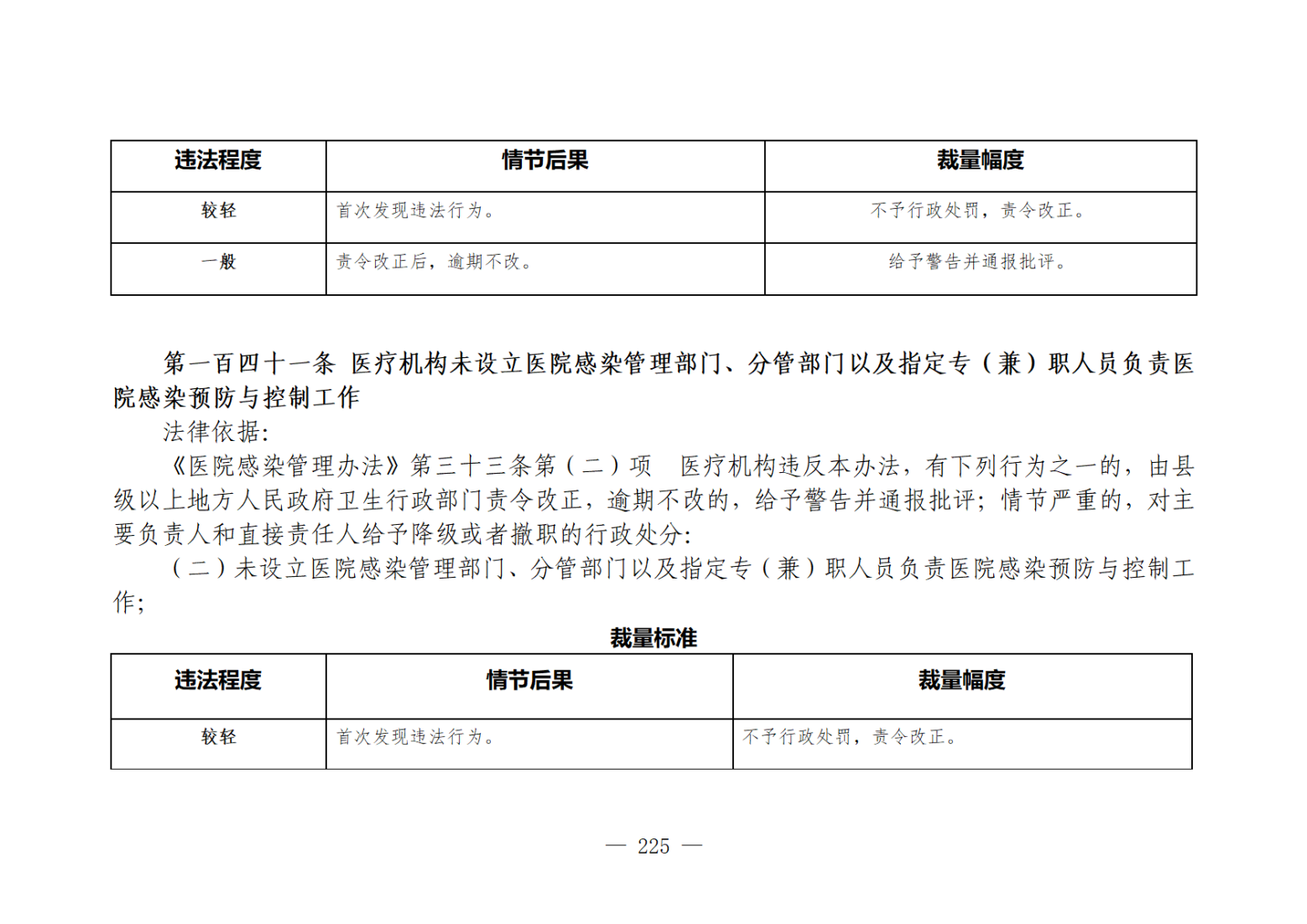 | 违法程度 | 情节后果 | 裁量幅度 |
|---|---|---|
| 较轻 | 首次发现违法行为。 | 不予行政处罚，责令改正。 |
| 一般 | 责令改正后，逾期不改。 | 给予警告并通报批评。 |

第一百四十一条 医疗机构未设立医院感染管理部门、分管部门以及指定专（兼）职人员负责医院感染预防与控制工作

法律依据:

《医院感染管理办法》第三十三条第（二）项 医疗机构违反本办法，有下列行为之一的，由县级以上地方人民政府卫生行政部门责令改正，逾期不改的，给予警告并通报批评；情节严重的，对主要负责人和直接责任人给予降级或者撤职的行政处分:

（二）未设立医院感染管理部门、分管部门以及指定专（兼）职人员负责医院感染预防与控制工作;

裁量标准

| 违法程度 | 情节后果 | 裁量幅度 |
|---|---|---|
| 较轻 | 首次发现违法行为。 | 不予行政处罚，责令改正。 |

— 225 —